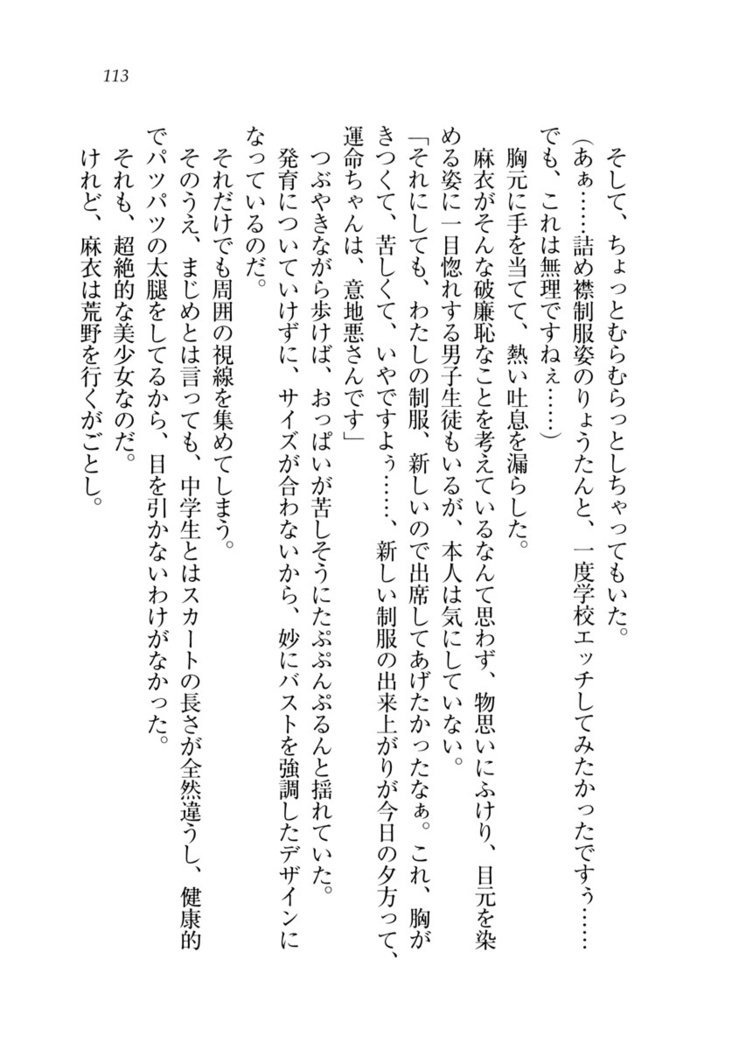 113

そして、ちょっとむらむらっとしちゃってもいた。

（あぁ……詰め襟制服姿のりょうたんと、一度学校エッチしてみたかったですぅ……でも、これは無理ですねぇ……）

胸元に手を当てて、熱い吐息を漏らした。

麻衣がそんな破廉恥なことを考えているなんて思わず、物思いにふけり、目元を染める姿に一目惚れする男子生徒もいるが、本人は気にしていない。

「それにしても、わたしの制服、新しいので出席してあげたかったなぁ。これ、胸がきつくて、苦しくて、いやですよぅ……、新しい制服の出来上がりが今日の夕方って、運命ちゃんは、意地悪さんです」

つぶやきながら歩けば、おっぱいが苦しそうにたぷんぷるんと揺れていた。

発育についていけずに、サイズが合わないから、妙にバストを強調したデザインになっているのだ。

それだけでも周囲の視線を集めてしまう。

そのうえ、まじめとは言っても、中学生とはスカートの長さが全然違うし、健康的でパツパツの太腿をしてるから、目を引かないわけがなかった。

それも、超絶的な美少女なのだ。

けれど、麻衣は荒野を行くがごとし。